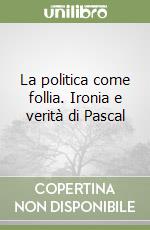 unilibro

La politica come follia. Ironia e verità di Pascal

COPERTINA NON DISPONIBILE